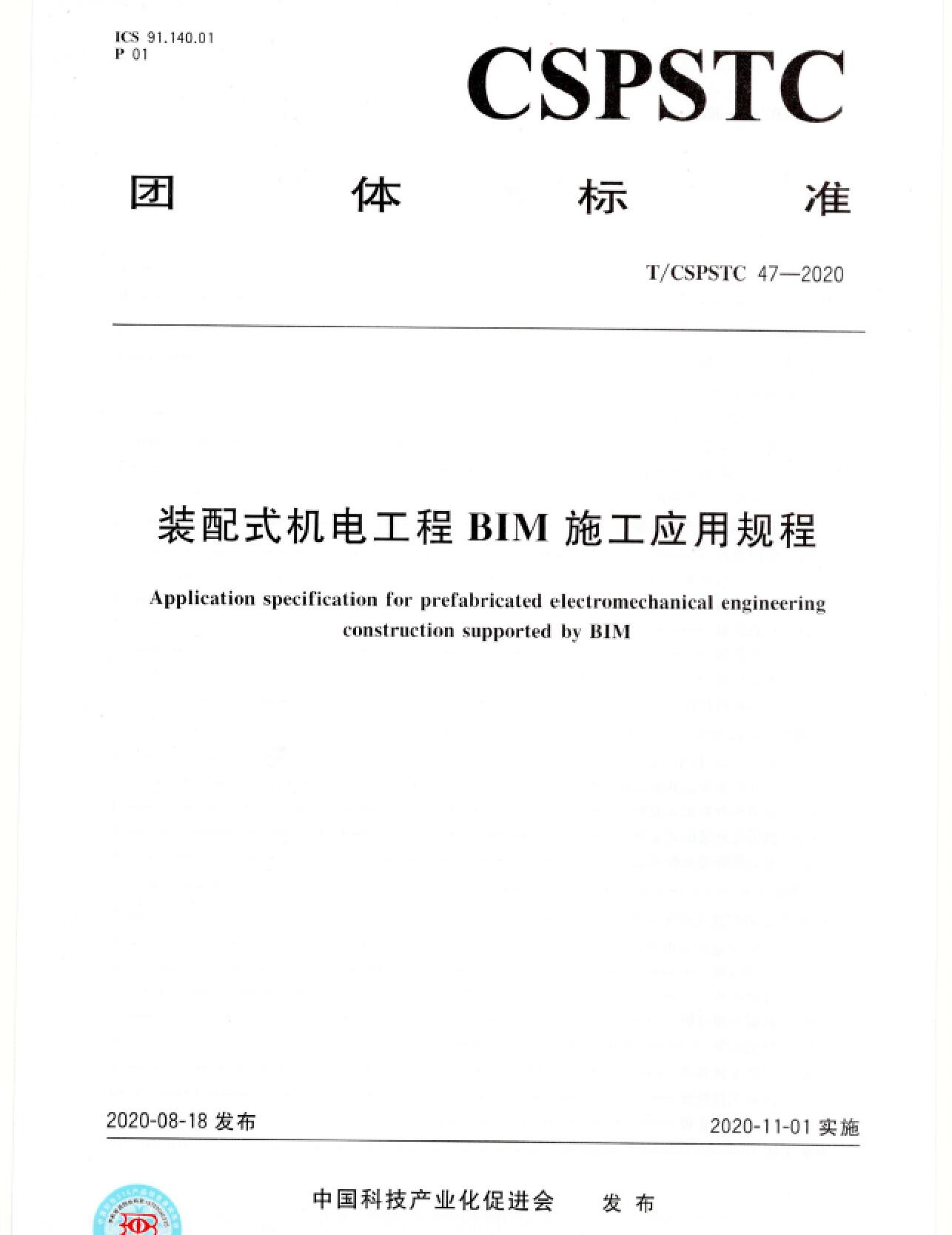 ICS 91.140.01
P 01

CSPSTC

团 体 标 准

T/CSPSTC 47—2020

装配式机电工程 BIM 施工应用规程

Application specification for prefabricated electromechanical engineering construction supported by BIM

2020-08-18 发布

2020-11-01 实施

中国科技产业化促进会 发 布